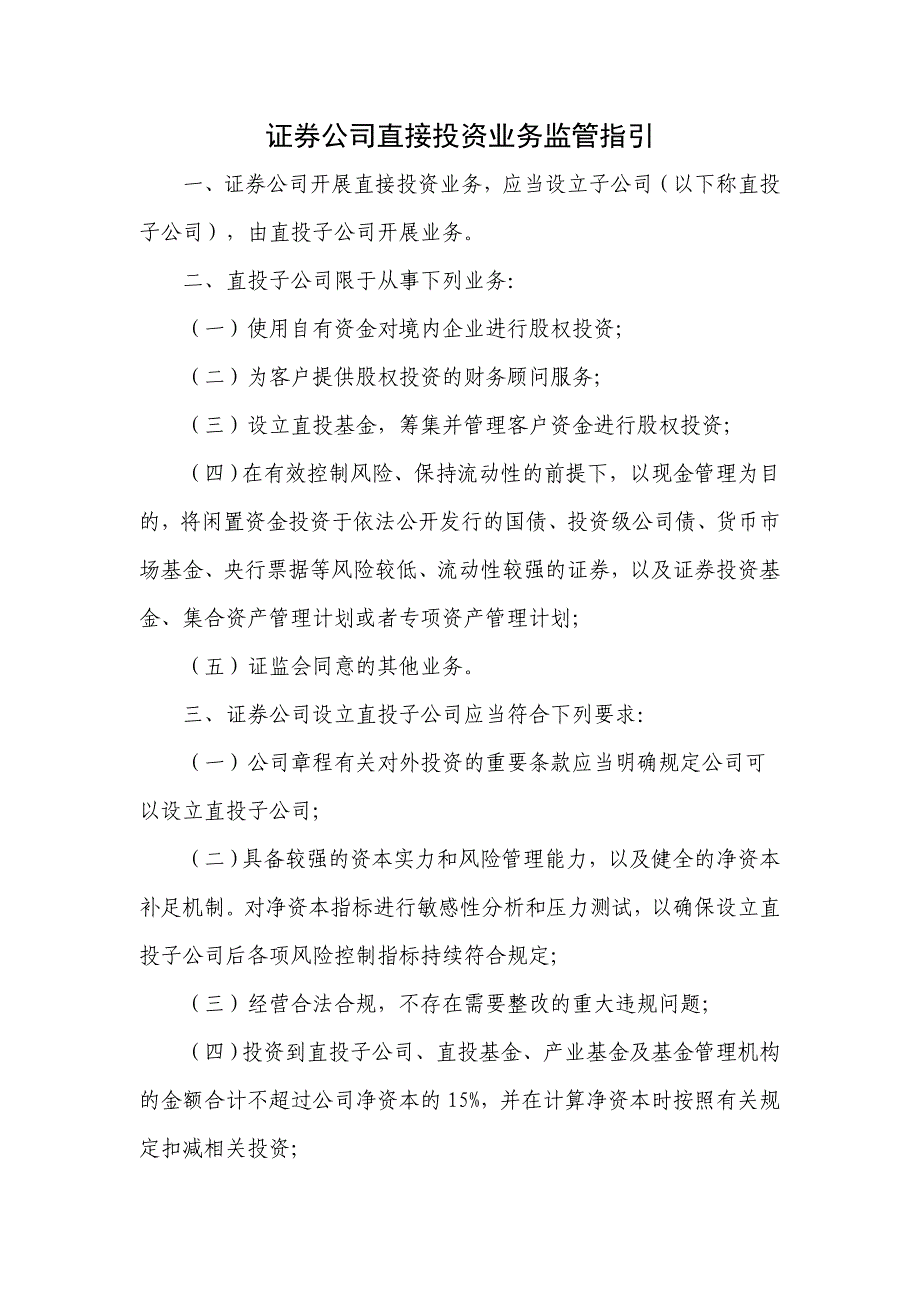 证券公司直接投资业务监管指引

一、证券公司开展直接投资业务，应当设立子公司（以下称直投子公司），由直投子公司开展业务。

二、直投子公司限于从事下列业务：

（一）使用自有资金对境内企业进行股权投资；

（二）为客户提供股权投资的财务顾问服务；

（三）设立直投基金，筹集并管理客户资金进行股权投资；

（四）在有效控制风险、保持流动性的前提下，以现金管理为目的，将闲置资金投资于依法公开发行的国债、投资级公司债、货币市场基金、央行票据等风险较低、流动性较强的证券，以及证券投资基金、集合资产管理计划或者专项资产管理计划；

（五）证监会同意的其他业务。

三、证券公司设立直投子公司应当符合下列要求：

（一）公司章程有关对外投资的重要条款应当明确规定公司可以设立直投子公司；

（二）具备较强的资本实力和风险管理能力，以及健全的净资本补足机制。对净资本指标进行敏感性分析和压力测试，以确保设立直投子公司后各项风险控制指标持续符合规定；

（三）经营合法合规，不存在需要整改的重大违规问题；

（四）投资到直投子公司、直投基金、产业基金及基金管理机构的金额合计不超过公司净资本的 15%，并在计算净资本时按照有关规定扣减相关投资；